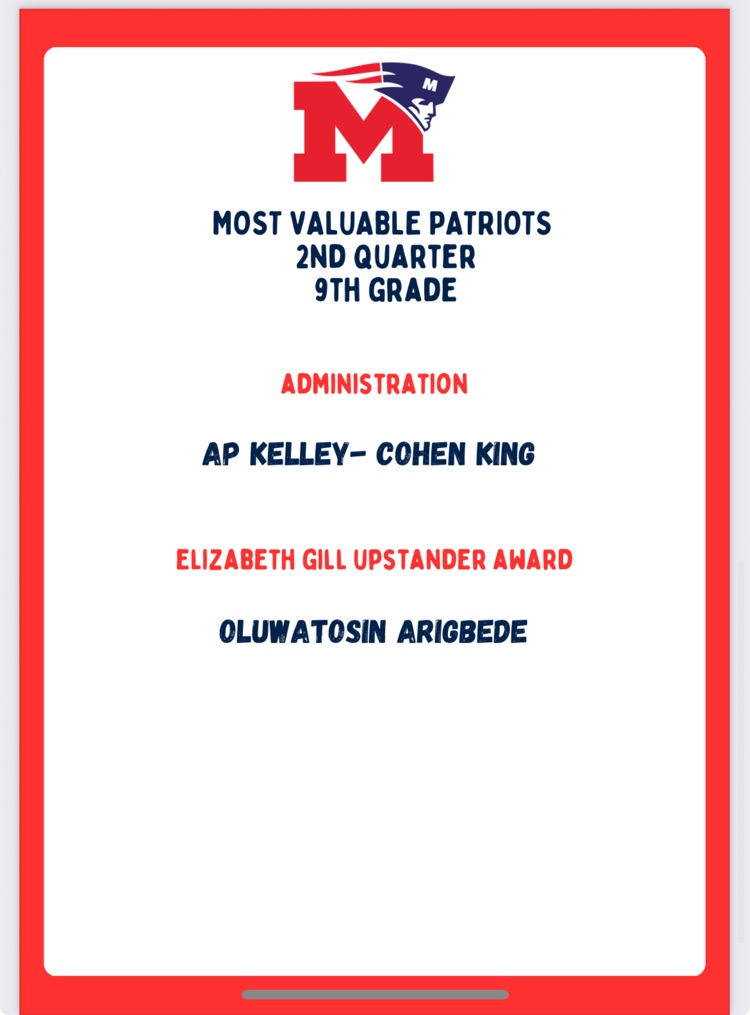 M
M

MOST VALUABLE PATRIOTS
2ND QUARTER
9TH GRADE

ADMINISTRATION

AP KELLEY- COHEN KING

ELIZABETH GILL UPSTANDER AWARD

OLUWATOSIN ARIGBEDE